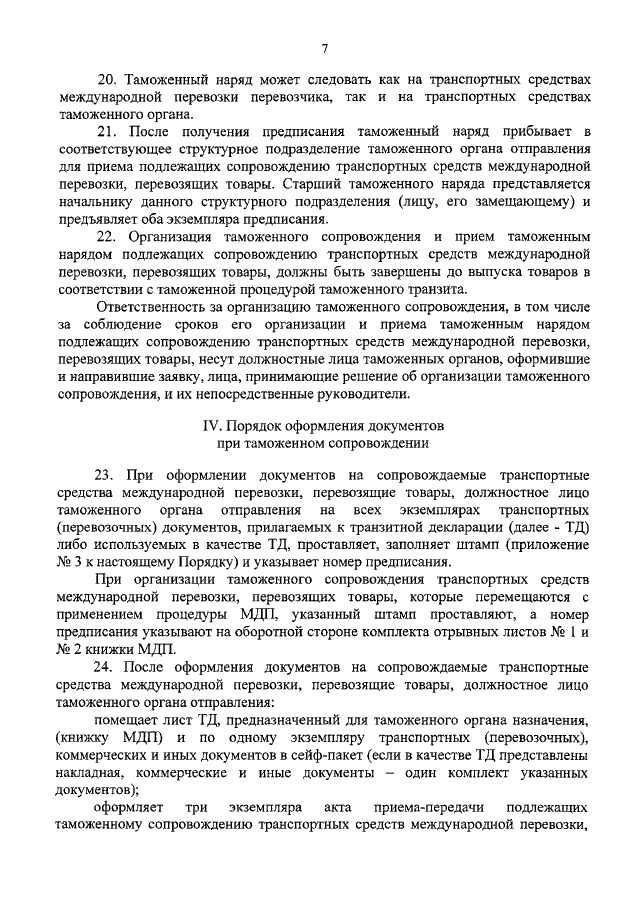 7

20. Таможенный наряд может следовать как на транспортных средствах международной перевозки перевозчика, так и на транспортных средствах таможенного органа.

21. После получения предписания таможенный наряд прибывает в соответствующее структурное подразделение таможенного органа отправления для приема подлежащих сопровождению транспортных средств международной перевозки, перевозящих товары. Старший таможенного наряда представляется начальнику данного структурного подразделения (лицу, его замещающему) и предъявляет оба экземпляра предписания.

22. Организация таможенного сопровождения и прием таможенным нарядом подлежащих сопровождению транспортных средств международной перевозки, перевозящих товары, должны быть завершены до выпуска товаров в соответствии с таможенной процедурой таможенного транзита.

Ответственность за организацию таможенного сопровождения, в том числе за соблюдение сроков его организации и приема таможенным нарядом подлежащих сопровождению транспортных средств международной перевозки, перевозящих товары, несут должностные лица таможенных органов, оформившие и направившие заявку, лица, принимающие решение об организации таможенного сопровождения, и их непосредственные руководители.

IV. Порядок оформления документов при таможенном сопровождении

23. При оформлении документов на сопровождаемые транспортные средства международной перевозки, перевозящие товары, должностное лицо таможенного органа отправления на всех экземплярах транспортных (перевозочных) документов, прилагаемых к транзитной декларации (далее - ТД) либо используемых в качестве ТД, проставляет, заполняет штамп (приложение № 3 к настоящему Порядку) и указывает номер предписания.

При организации таможенного сопровождения транспортных средств международной перевозки, перевозящих товары, которые перемещаются с применением процедуры МДП, указанный штамп проставляют, а номер предписания указывают на оборотной стороне комплекта отрывных листов № 1 и № 2 книжки МДП.

24. После оформления документов на сопровождаемые транспортные средства международной перевозки, перевозящие товары, должностное лицо таможенного органа отправления:

помещает лист ТД, предназначенный для таможенного органа назначения, (книжку МДП) и по одному экземпляру транспортных (перевозочных), коммерческих и иных документов в сейф-пакет (если в качестве ТД представлены накладная, коммерческие и иные документы – один комплект указанных документов);

оформляет три экземпляра акта приема-передачи подлежащих таможенному сопровождению транспортных средств международной перевозки,